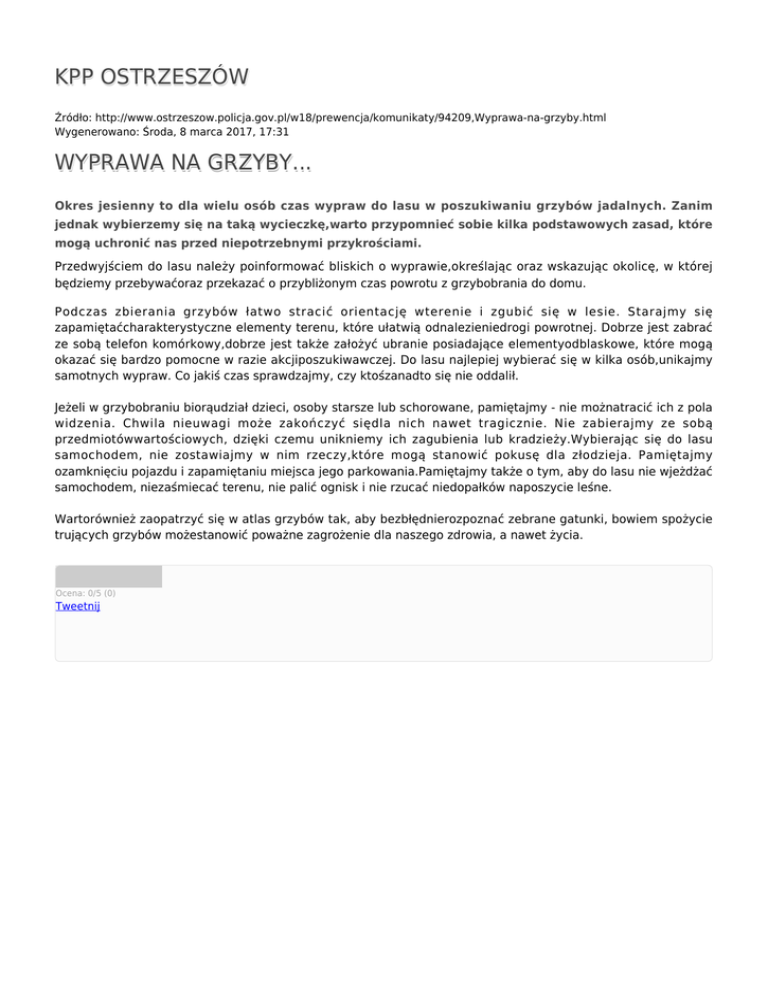 KPP OSTRZESZÓW

Źródło: http://www.ostrzeszow.policja.gov.pl/w18/prewencja/komunikaty/94209,Wyprawa-na-grzyby.html
Wygenerowano: Środa, 8 marca 2017, 17:31

WYPRAWA NA GRZYBY...

Okres jesienny to dla wielu osób czas wypraw do lasu w poszukiwaniu grzybów jadalnych. Zanim jednak wybierzemy się na taką wycieczkę,warto przypomnieć sobie kilka podstawowych zasad, które mogą uchronić nas przed niepotrzebnymi przykrościami.

Przedwyjściem do lasu należy poinformować bliskich o wyprawie,określając oraz wskazując okolicę, w której będziemy przebywaćoraz przekazać o przybliżonym czas powrotu z grzybobrania do domu.

Podczas zbierania grzybów łatwo stracić orientację wterenie i zgubić się w lesie. Starajmy się zapamiętaćcharakterystyczne elementy terenu, które ułatwią odnalezieniedrogi powrotnej. Dobrze jest zabrać ze sobą telefon komórkowy,dobrze jest także założyć ubranie posiadające elementyodblaskowe, które mogą okazać się bardzo pomocne w razie akcjiposzukiwawczej. Do lasu najlepiej wybierać się w kilka osób,unikajmy samotnych wypraw. Co jakiś czas sprawdzajmy, czy ktośzanadto się nie oddalił.

Jeżeli w grzybobraniu biorąudział dzieci, osoby starsze lub schorowane, pamiętajmy - nie możnatracić ich z pola widzenia. Chwila nieuwagi może zakończyć siędla nich nawet tragicznie. Nie zabierajmy ze sobą przedmiotówwartościowych, dzięki czemu unikniemy ich zagubienia lub kradzieży.Wybierając się do lasu samochodem, nie zostawiajmy w nim rzeczy,które mogą stanowić pokusę dla złodzieja. Pamiętajmy ozamknięciu pojazdu i zapamiętaniu miejsca jego parkowania.Pamiętajmy także o tym, aby do lasu nie wjeżdżać samochodem, niezaśmiecać terenu, nie palić ognisk i nie rzucać niedopałków naposzycie leśne.

Wartorównież zaopatrzyć się w atlas grzybów tak, aby bezbłędnierozpoznać zebrane gatunki, bowiem spożycie trujących grzybów możestanowić poważne zagrożenie dla naszego zdrowia, a nawet życia.

Ocena: 0/5 (0)
Tweetnij